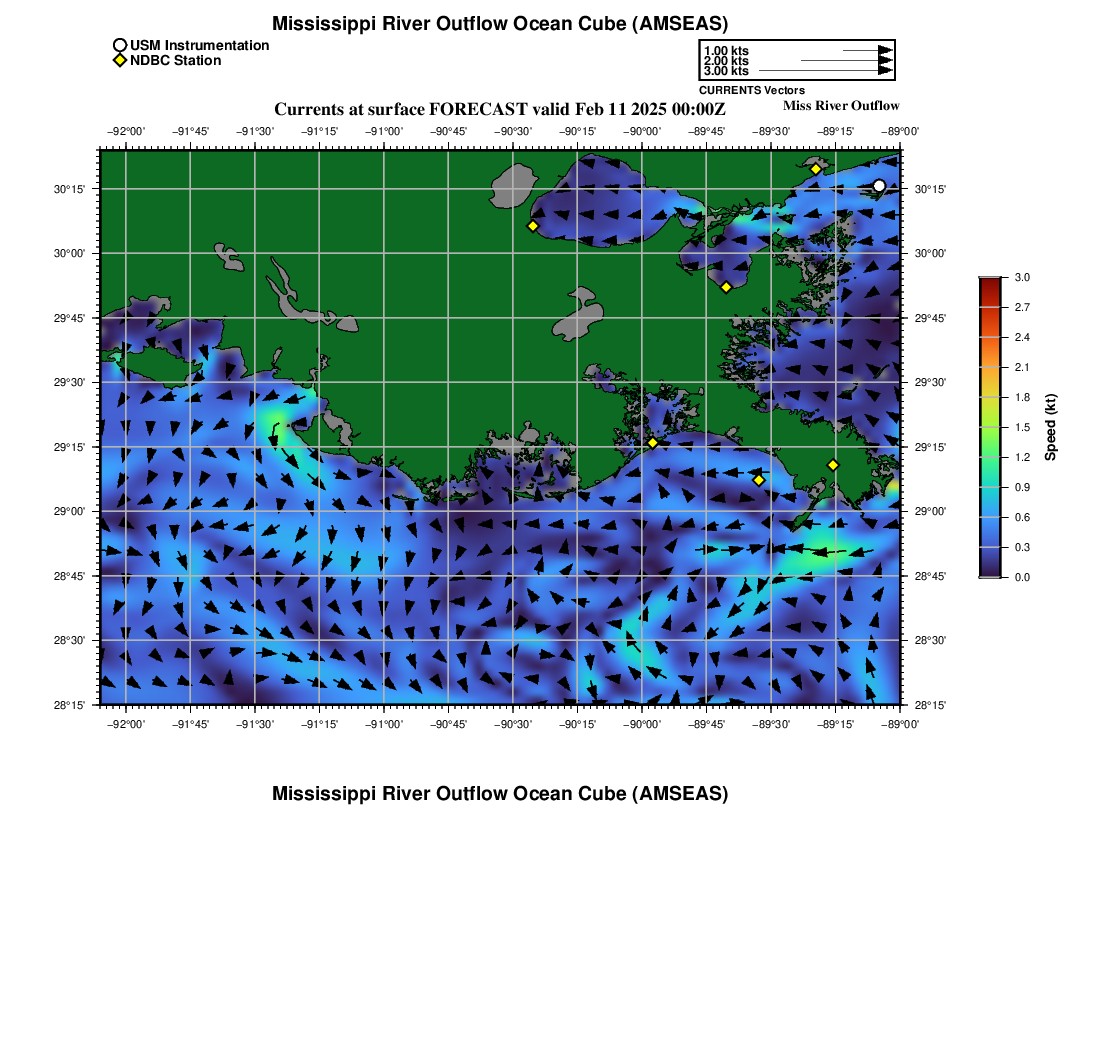 Mississippi River Outflow Ocean Cube (AMSEAS)

USM Instrumentation
NDBC Station

1.00 kts
2.00 kts
3.00 kts
CURRENTS Vectors

Currents at surface FORECAST valid Feb 11 2025 00:00Z

Miss River Outflow

−92°00' −91°45' −91°30' −91°15' −91°00' −90°45' −90°30' −90°15' −90°00' −89°45' −89°30' −89°15' −89°00'

30°15' 30°00' 29°45' 29°30' 29°15' 29°00' 28°45' 28°30' 28°15'

30°15' 30°00' 29°45' 29°30' 29°15' 29°00' 28°45' 28°30' 28°15'

−92°00' −91°45' −91°30' −91°15' −91°00' −90°45' −90°30' −90°15' −90°00' −89°45' −89°30' −89°15' −89°00'

3.0
2.7
2.4
2.1
1.8
1.5
1.2
0.9
0.6
0.3
0.0
Speed (kt)

Mississippi River Outflow Ocean Cube (AMSEAS)